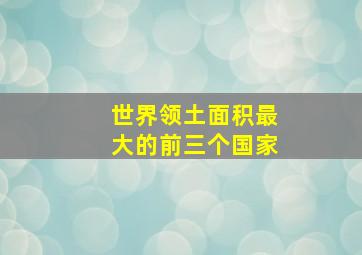 世界领土面积最大的前三个国家